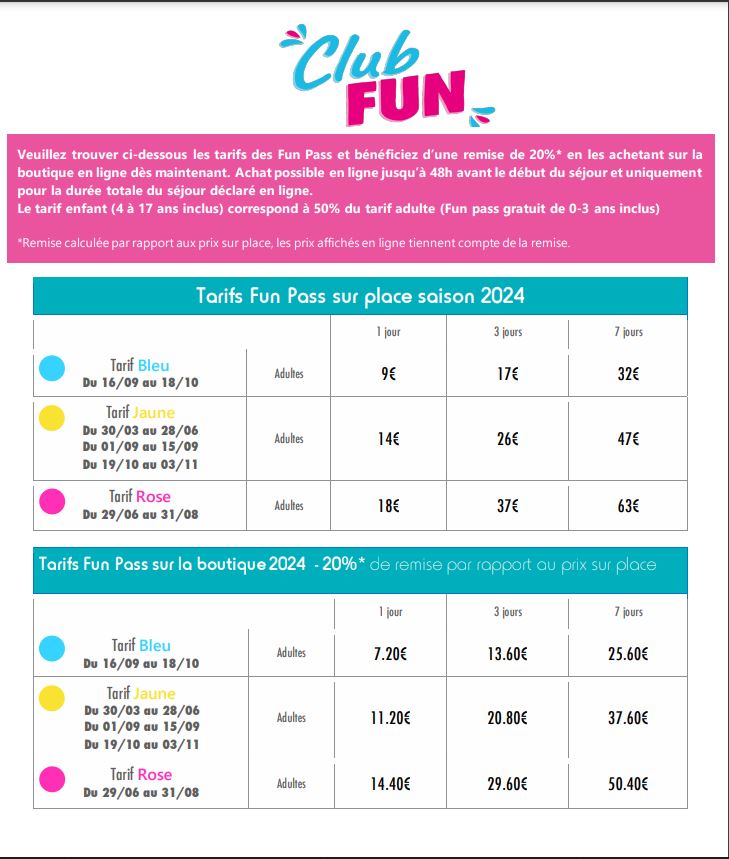 Club FUN

Veuillez trouver ci-dessous les tarifs des Fun Pass et bénéficiez d'une remise de 20%* en les achetant sur la boutique en ligne dès maintenant. Achat possible en ligne jusqu'à 48h avant le début du séjour et uniquement pour la durée totale du séjour déclaré en ligne.
Le tarif enfant (4 à 17 ans inclus) correspond à 50% du tarif adulte (Fun pass gratuit de 0-3 ans inclus)

*Remise calculée par rapport aux prix sur place, les prix affichés en ligne tiennent compte de la remise.

Tarifs Fun Pass sur place saison 2024

| | | 1 jour | 3 jours | 7 jours |
|---|---|---|---|---|
| Tarif Bleu Du 16/09 au 18/10 | Adultes | 9€ | 17€ | 32€ |
| Tarif Jaune Du 30/03 au 28/06 Du 01/09 au 15/09 Du 19/10 au 03/11 | Adultes | 14€ | 26€ | 47€ |
| Tarif Rose Du 29/06 au 31/08 | Adultes | 18€ | 37€ | 63€ |

Tarifs Fun Pass sur la boutique 2024 - 20%* de remise par rapport au prix sur place

| | | 1 jour | 3 jours | 7 jours |
|---|---|---|---|---|
| Tarif Bleu Du 16/09 au 18/10 | Adultes | 7.20€ | 13.60€ | 25.60€ |
| Tarif Jaune Du 30/03 au 28/06 Du 01/09 au 15/09 Du 19/10 au 03/11 | Adultes | 11.20€ | 20.80€ | 37.60€ |
| Tarif Rose Du 29/06 au 31/08 | Adultes | 14.40€ | 29.60€ | 50.40€ |